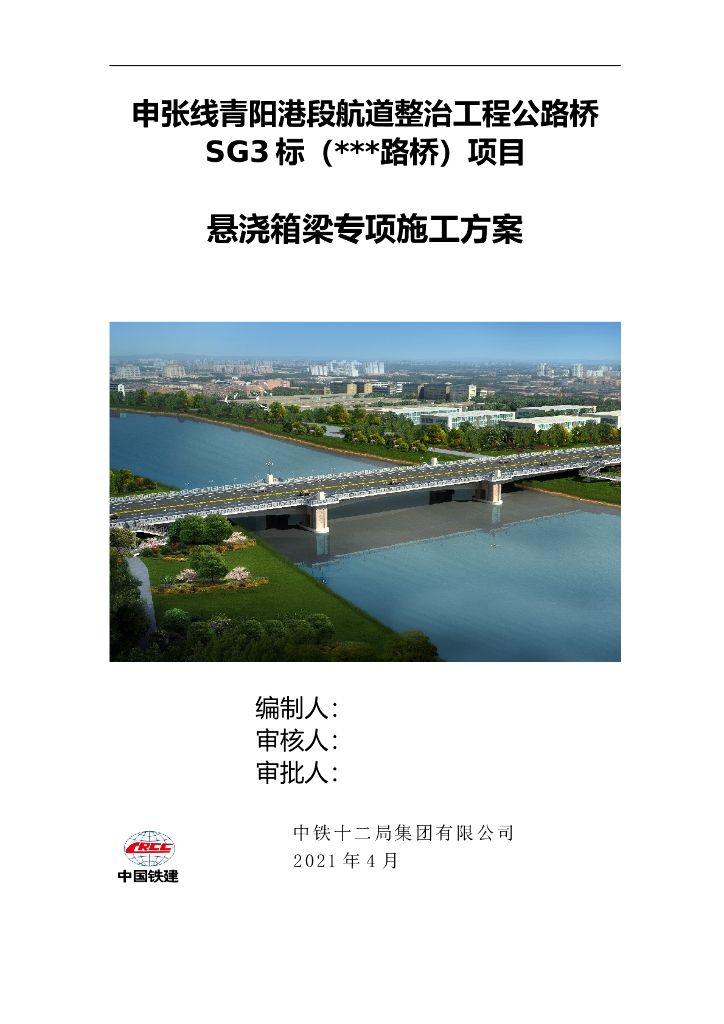 申张线青阳港段航道整治工程公路桥
SG3标（***路桥）项目

悬浇箱梁专项施工方案

编制人：
审核人：
审批人：

CRCC
中国铁建

中铁十二局集团有限公司
2021年4月